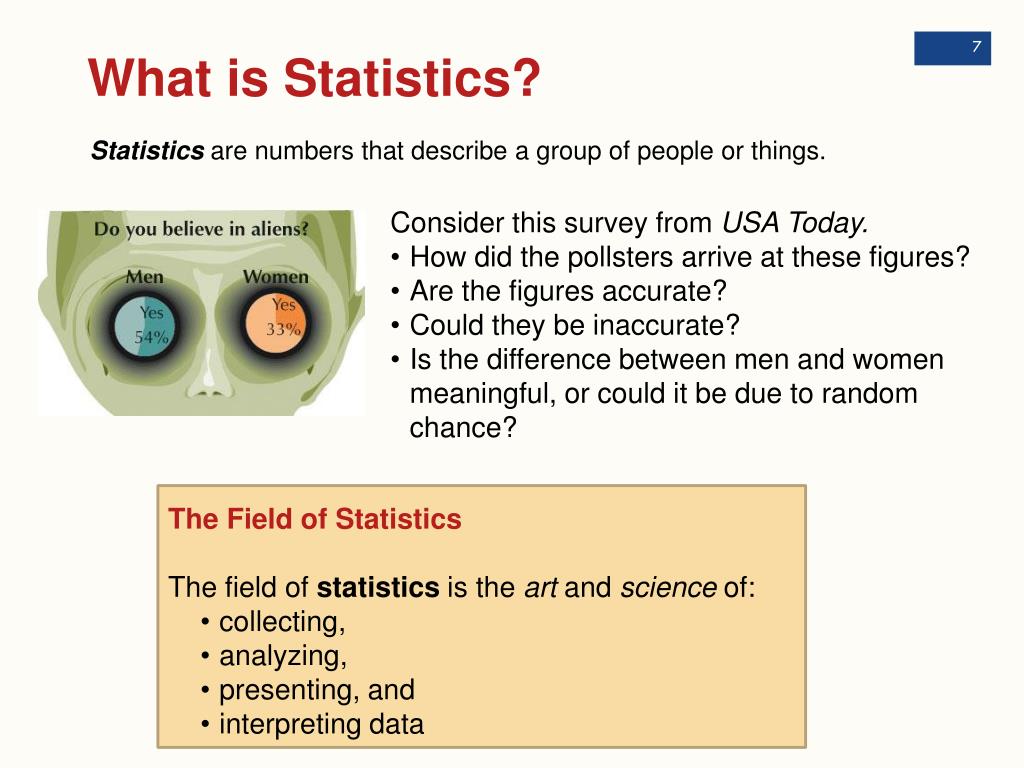 7

What is Statistics?

Statistics are numbers that describe a group of people or things.

Do you believe in aliens?

Men

Yes 54%

Women

Yes 33%

Consider this survey from USA Today.
• How did the pollsters arrive at these figures?
• Are the figures accurate?
• Could they be inaccurate?
• Is the difference between men and women meaningful, or could it be due to random chance?

The Field of Statistics

The field of statistics is the art and science of:
• collecting,
• analyzing,
• presenting, and
• interpreting data